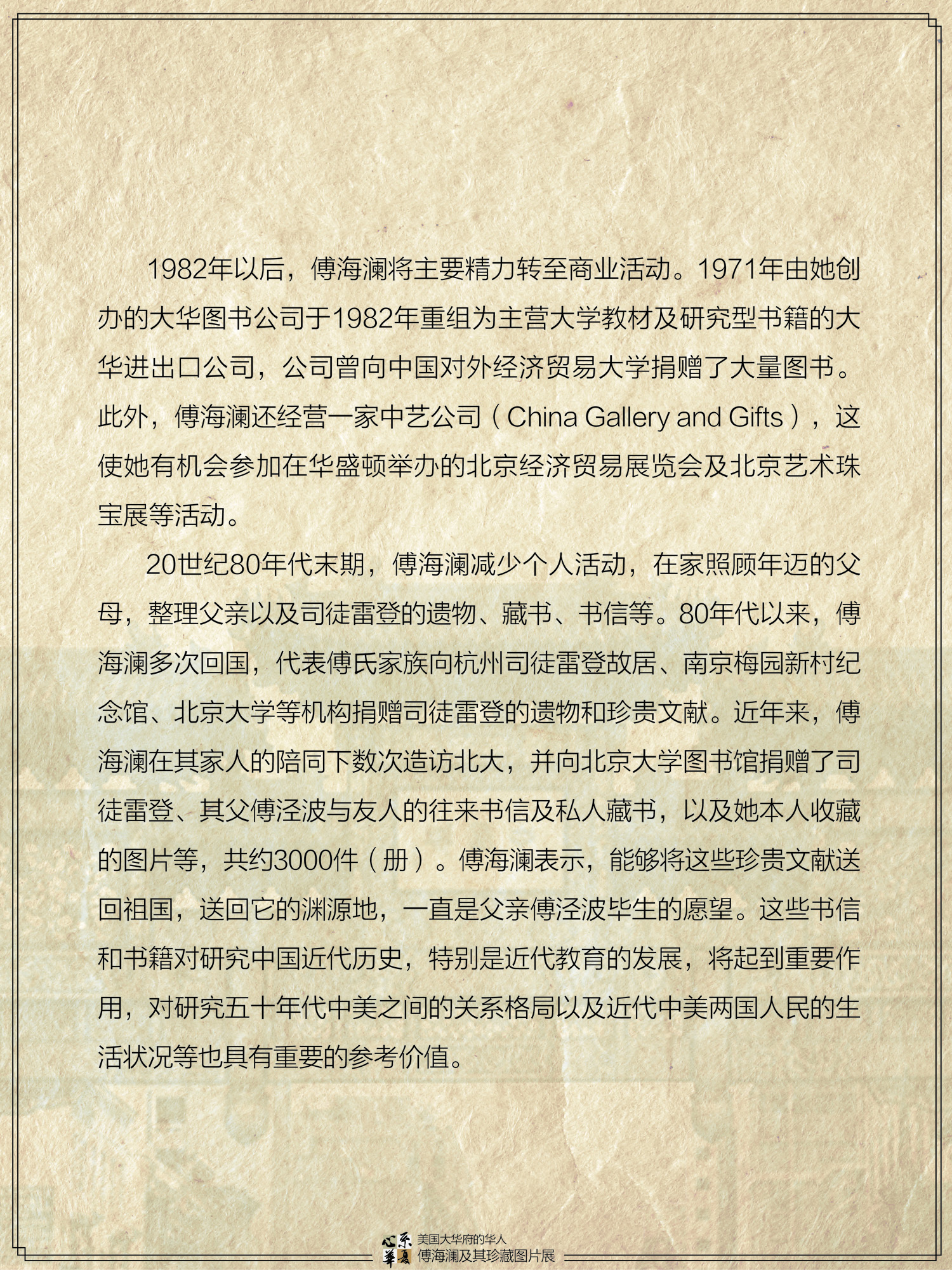 1982年以后，傅海澜将主要精力转至商业活动。1971年由她创办的大华图书公司于1982年重组为主营大学教材及研究型书籍的大华进出口公司，公司曾向中国对外经济贸易大学捐赠了大量图书。此外，傅海澜还经营一家中艺公司（China Gallery and Gifts），这使她有机会参加在华盛顿举办的北京经济贸易展览会及北京艺术珠宝展等活动。

20世纪80年代末期，傅海澜减少个人活动，在家照顾年迈的父母，整理父亲以及司徒雷登的遗物、藏书、书信等。80年代以来，傅海澜多次回国，代表傅氏家族向杭州司徒雷登故居、南京梅园新村纪念馆、北京大学等机构捐赠司徒雷登的遗物和珍贵文献。近年来，傅海澜在其家人的陪同下数次造访北大，并向北京大学图书馆捐赠了司徒雷登、其父傅泾波与友人的往来书信及私人藏书，以及她本人收藏的图片等，共约3000件（册）。傅海澜表示，能够将这些珍贵文献送回祖国，送回它的渊源地，一直是父亲傅泾波毕生的愿望。这些书信和书籍对研究中国近代历史，特别是近代教育的发展，将起到重要作用，对研究五十年代中美之间的关系格局以及近代中美两国人民的生活状况等也具有重要的参考价值。

心系华夏
美国大华府的华人
傅海澜及其珍藏图片展